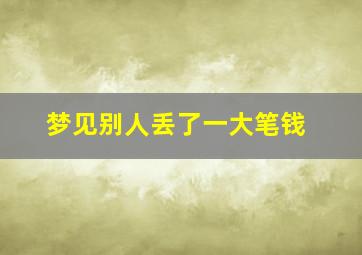 梦见别人丢了一大笔钱